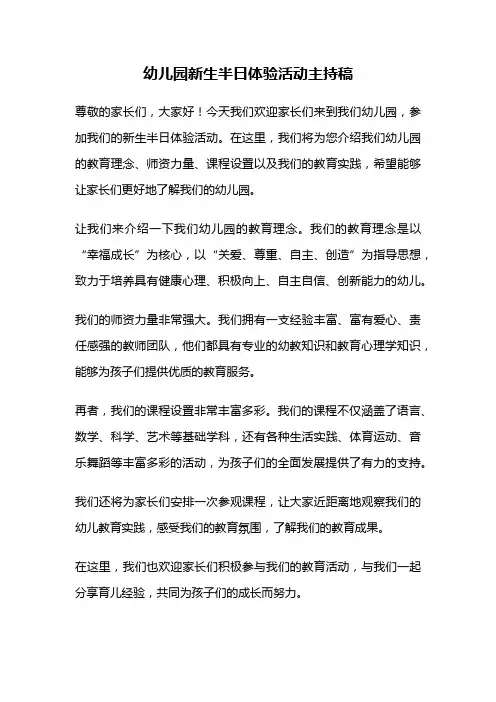 幼儿园新生半日体验活动主持稿

尊敬的家长们，大家好！今天我们欢迎家长们来到我们幼儿园，参加我们的新生半日体验活动。在这里，我们将为您介绍我们幼儿园的教育理念、师资力量、课程设置以及我们的教育实践，希望能够让家长们更好地了解我们的幼儿园。

让我们来介绍一下我们幼儿园的教育理念。我们的教育理念是以“幸福成长”为核心，以“关爱、尊重、自主、创造”为指导思想，致力于培养具有健康心理、积极向上、自主自信、创新能力的幼儿。

我们的师资力量非常强大。我们拥有一支经验丰富、富有爱心、责任感强的教师团队，他们都具有专业的幼教知识和教育心理学知识，能够为孩子们提供优质的教育服务。

再者，我们的课程设置非常丰富多彩。我们的课程不仅涵盖了语言、数学、科学、艺术等基础学科，还有各种生活实践、体育运动、音乐舞蹈等丰富多彩的活动，为孩子们的全面发展提供了有力的支持。

我们还将为家长们安排一次参观课程，让大家近距离地观察我们的幼儿教育实践，感受我们的教育氛围，了解我们的教育成果。

在这里，我们也欢迎家长们积极参与我们的教育活动，与我们一起分享育儿经验，共同为孩子们的成长而努力。